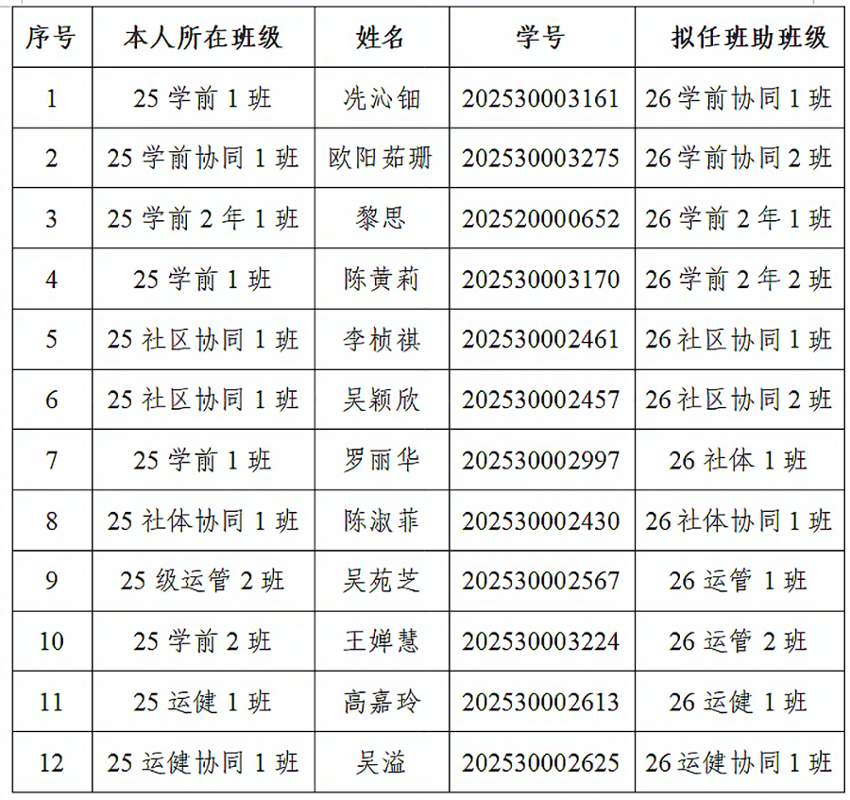 | 序号 | 本人所在班级 | 姓名 | 学号 | 拟任班助班级 |
|---|---|---|---|---|
| 1 | 25学前1班 | 冼沁钿 | 202530003161 | 26学前协同1班 |
| 2 | 25学前协同1班 | 欧阳茹珊 | 202530003275 | 26学前协同2班 |
| 3 | 25学前2年1班 | 黎思 | 202520000652 | 26学前2年1班 |
| 4 | 25学前1班 | 陈黄莉 | 202530003170 | 26学前2年2班 |
| 5 | 25社区协同1班 | 李桢祺 | 202530002461 | 26社区协同1班 |
| 6 | 25社区协同1班 | 吴颖欣 | 202530002457 | 26社区协同2班 |
| 7 | 25学前1班 | 罗丽华 | 202530002997 | 26社体1班 |
| 8 | 25社体协同1班 | 陈淑菲 | 202530002430 | 26社体协同1班 |
| 9 | 25级运管2班 | 吴苑芝 | 202530002567 | 26运管1班 |
| 10 | 25学前2班 | 王婵慧 | 202530003224 | 26运管2班 |
| 11 | 25运健1班 | 高嘉玲 | 202530002613 | 26运健1班 |
| 12 | 25运健协同1班 | 吴溢 | 202530002625 | 26运健协同1班 |